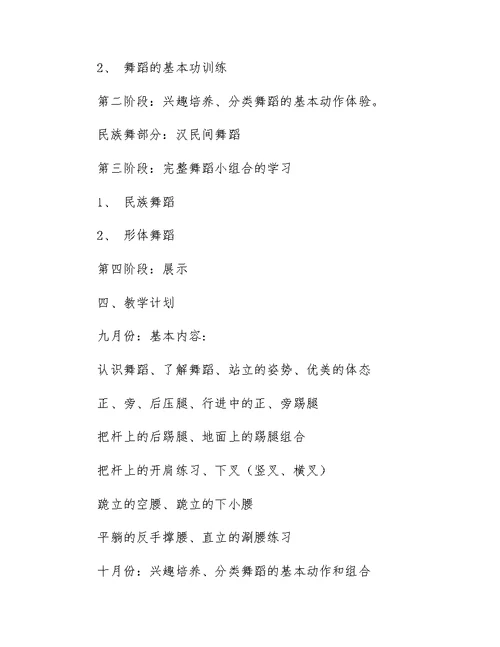 2、 舞蹈的基本功训练

第二阶段：兴趣培养、分类舞蹈的基本动作体验。

民族舞部分：汉民间舞蹈

第三阶段：完整舞蹈小组合的学习

1、 民族舞蹈

2、 形体舞蹈

第四阶段：展示

四、教学计划

九月份：基本内容：

认识舞蹈、了解舞蹈、站立的姿势、优美的体态

正、旁、后压腿、行进中的正、旁踢腿

把杆上的后踢腿、地面上的踢腿组合

把杆上的开肩练习、下叉（竖叉、横叉）

跪立的空腰、跪立的下小腰

平躺的反手撑腰、直立的涮腰练习

十月份：兴趣培养、分类舞蹈的基本动作和组合